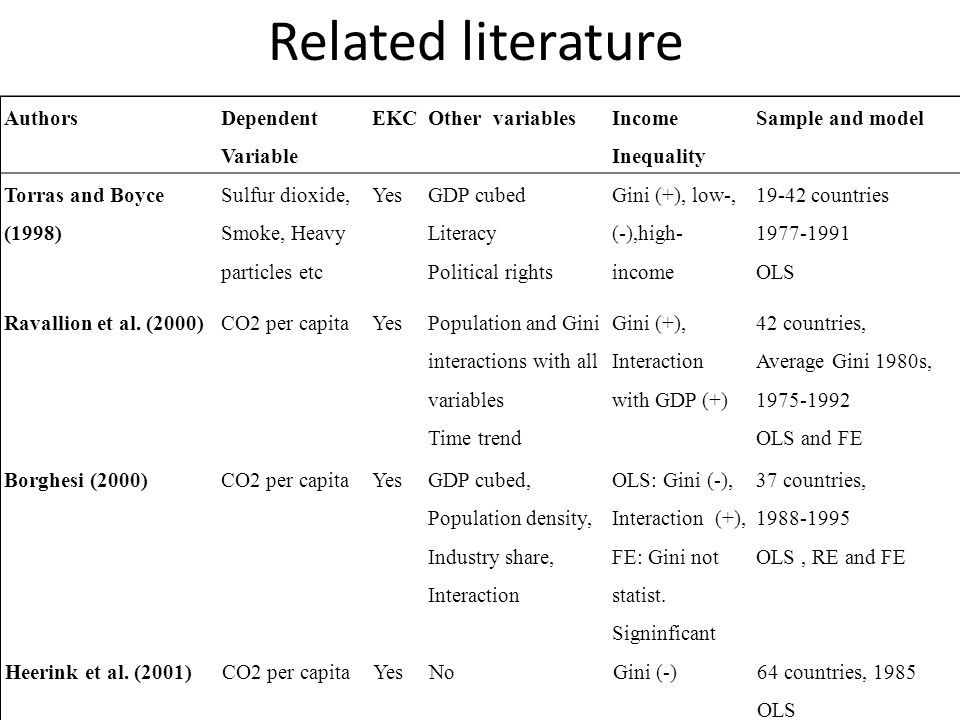 Related literature

| Authors | Dependent Variable | EKC | Other variables | Income Inequality | Sample and model |
|---|---|---|---|---|---|
| Torras and Boyce (1998) | Sulfur dioxide, Smoke, Heavy particles etc | Yes | GDP cubed Literacy Political rights | Gini (+), low-, (-),high-income | 19-42 countries 1977-1991 OLS |
| Ravallion et al. (2000) | CO2 per capita | Yes | Population and Gini interactions with all variables Time trend | Gini (+), Interaction with GDP (+) | 42 countries, Average Gini 1980s, 1975-1992 OLS and FE |
| Borghesi (2000) | CO2 per capita | Yes | GDP cubed, Population density, Industry share, Interaction | OLS: Gini (-), Interaction (+), FE: Gini not statist. Signinficant | 37 countries, 1988-1995 OLS , RE and FE |
| Heerink et al. (2001) | CO2 per capita | Yes | No | Gini (-) | 64 countries, 1985 OLS |